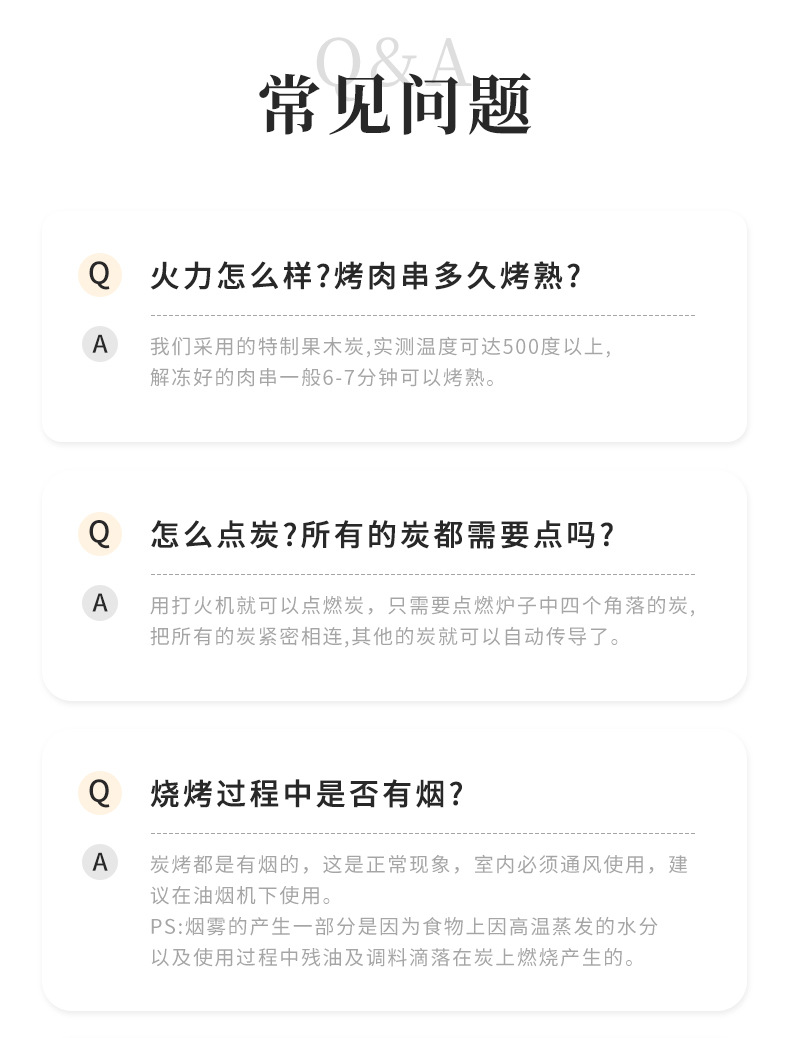 Q&A
常见问题

Q
火力怎么样?烤肉串多久烤熟?

A
我们采用的特制果木炭,实测温度可达500度以上,解冻好的肉串一般6-7分钟可以烤熟。

Q
怎么点炭?所有的炭都需要点吗?

A
用打火机就可以点燃炭，只需要点燃炉子中四个角落的炭,把所有的炭紧密相连,其他的炭就可以自动传导了。

Q
烧烤过程中是否有烟?

A
炭烤都是有烟的，这是正常现象，室内必须通风使用，建议在油烟机下使用。
PS:烟雾的产生一部分是因为食物上因高温蒸发的水分以及使用过程中残油及调料滴落在炭上燃烧产生的。